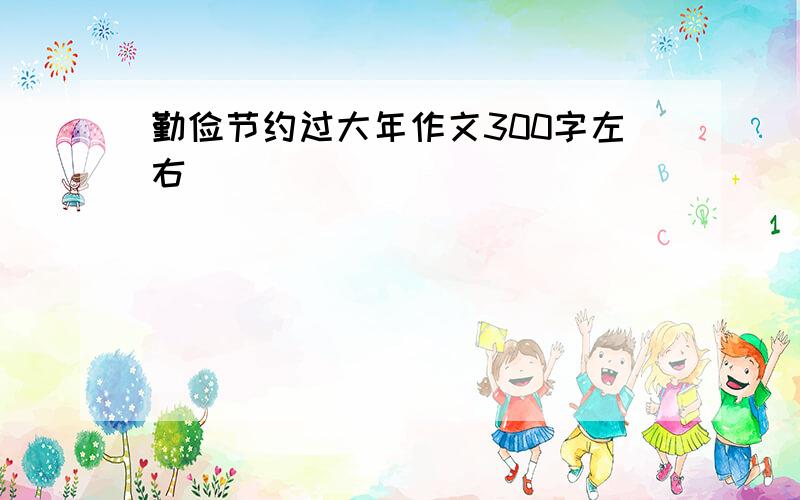 勤俭节约过大年作文300字左右

1
2
?
B
+
C
1